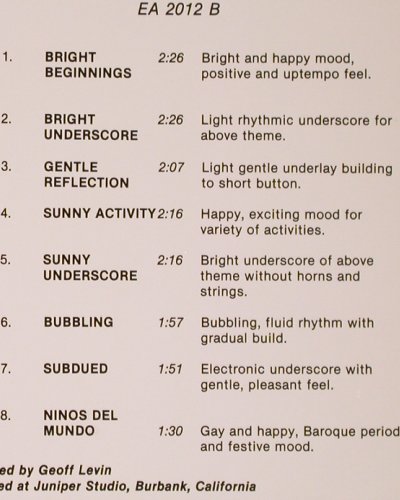 EA 2012 B

| | | | |
|---|---|---|---|
| 1. | BRIGHT BEGINNINGS | 2:26 | Bright and happy mood, positive and uptempo feel. |
| 2. | BRIGHT UNDERSCORE | 2:26 | Light rhythmic underscore for above theme. |
| 3. | GENTLE REFLECTION | 2:07 | Light gentle underlay building to short button. |
| 4. | SUNNY ACTIVITY | 2:16 | Happy, exciting mood for variety of activities. |
| 5. | SUNNY UNDERSCORE | 2:16 | Bright underscore of above theme without horns and strings. |
| 6. | BUBBLING | 1:57 | Bubbling, fluid rhythm with gradual build. |
| 7. | SUBDUED | 1:51 | Electronic underscore with gentle, pleasant feel. |
| 8. | NINOS DEL MUNDO | 1:30 | Gay and happy, Baroque period and festive mood. |

ed by Geoff Levin
ed at Juniper Studio, Burbank, California